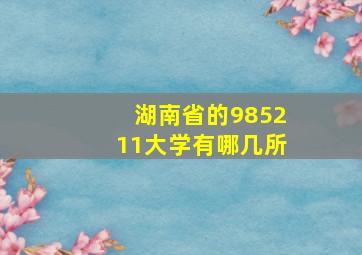 湖南省的985211大学有哪几所